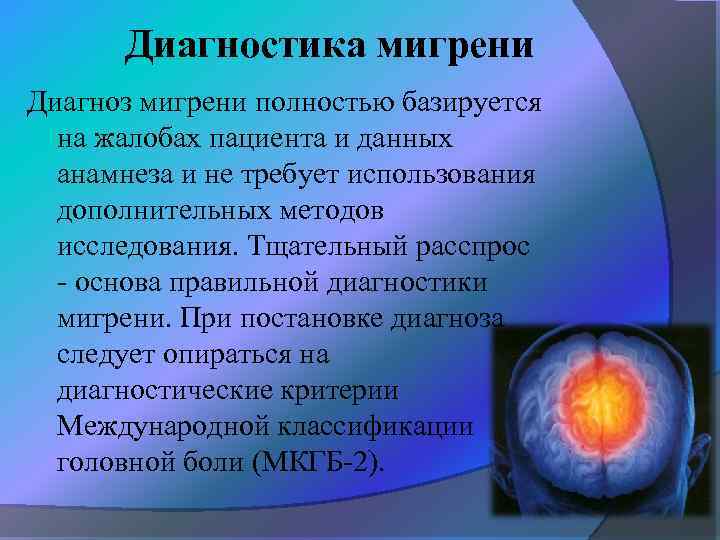 Диагностика мигрени

Диагноз мигрени полностью базируется на жалобах пациента и данных анамнеза и не требует использования дополнительных методов исследования. Тщательный расспрос - основа правильной диагностики мигрени. При постановке диагноза следует опираться на диагностические критерии Международной классификации головной боли (МКГБ-2).